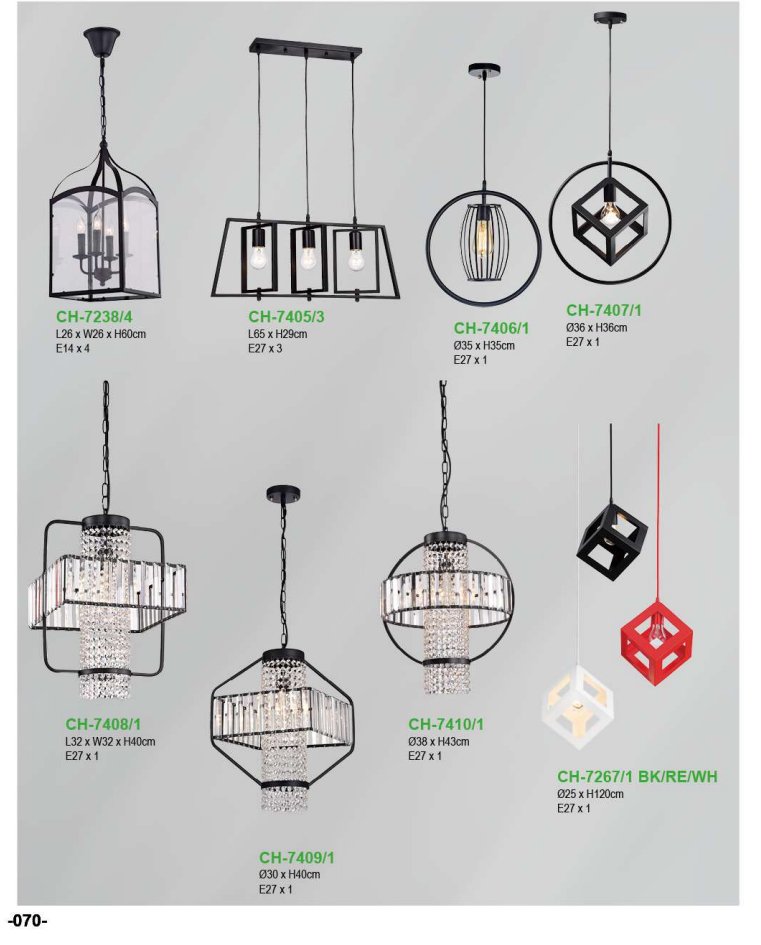 CH-7238/4
L26 x W26 x H60cm
E14 x 4

CH-7405/3
L65 x H29cm
E27 x 3

CH-7406/1
Ø35 x H35cm
E27 x 1

CH-7407/1
Ø36 x H36cm
E27 x 1

CH-7408/1
L32 x W32 x H40cm
E27 x 1

CH-7409/1
Ø30 x H40cm
E27 x 1

CH-7410/1
Ø38 x H43cm
E27 x 1

CH-7267/1 BK/RE/WH
Ø25 x H120cm
E27 x 1

-070-